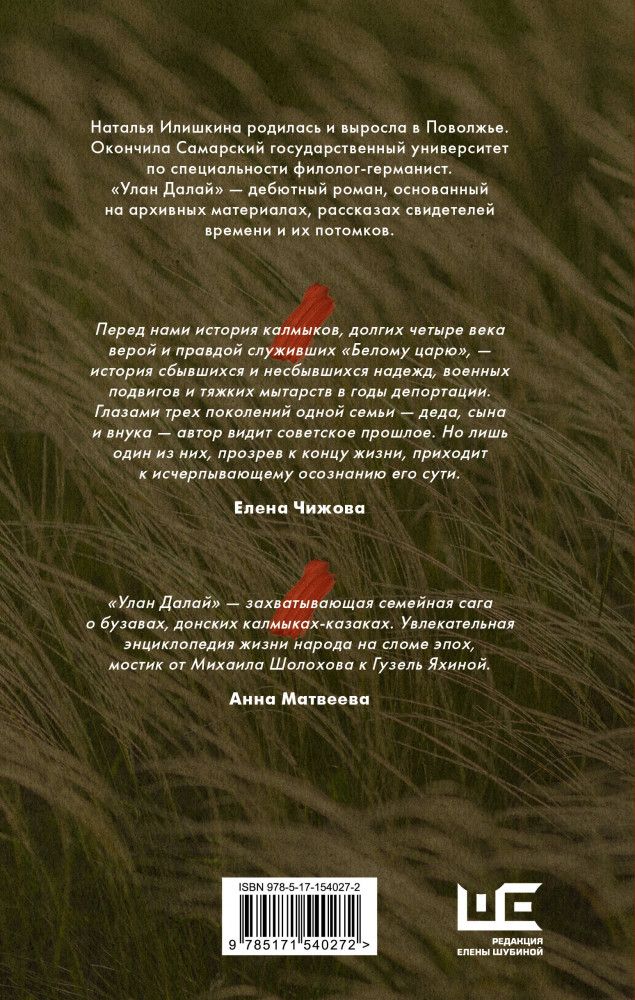 Наталья Илишкина родилась и выросла в Поволжье. Окончила Самарский государственный университет по специальности филолог-германист. «Улан Далай» — дебютный роман, основанный на архивных материалах, рассказах свидетелей времени и их потомков.

Перед нами история калмыков, долгих четыре века верой и правдой служивших «Белому царю», — история сбывшихся и несбывшихся надежд, военных подвигов и тяжких мытарств в годы депортации. Глазами трех поколений одной семьи — деда, сына и внука — автор видит советское прошлое. Но лишь один из них, прозрев к концу жизни, приходит к исчерпывающему осознанию его сути.

Елена Чижова

«Улан Далай» — захватывающая семейная сага о бузавах, донских калмыках-казаках. Увлекательная энциклопедия жизни народа на сломе эпох, мостик от Михаила Шолохова к Гузель Яхиной.

Анна Матвеева

ISBN 978-5-17-154027-2

9 785171 540272 >

РЕДАКЦИЯ ЕЛЕНЫ ШУБИНОЙ